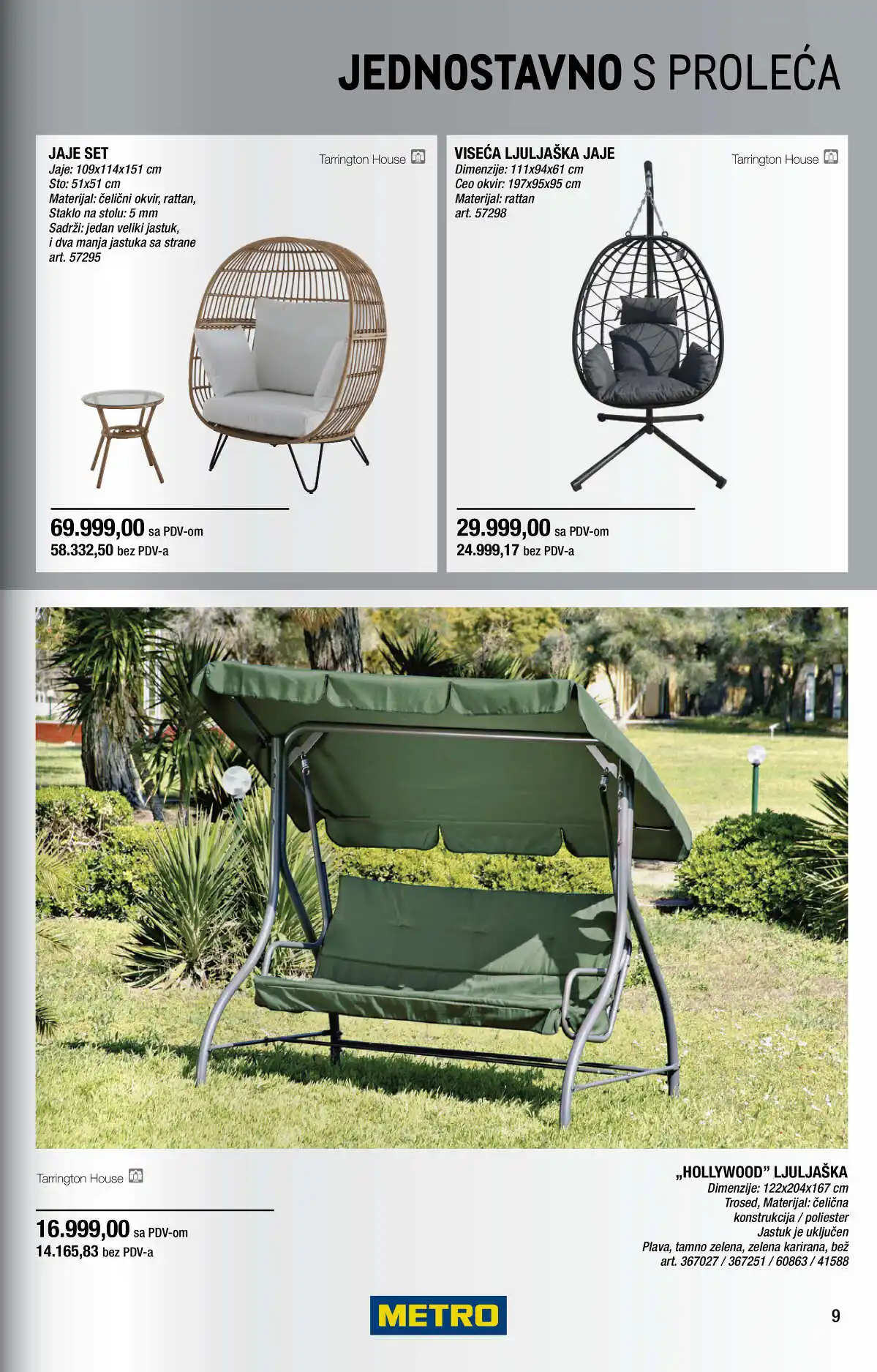 JEDNOSTAVNO S PROLEĆA

JAJE SET
Jaje: 109x114x151 cm
Sto: 51x51 cm
Materijal: čelični okvir, rattan,
Staklo na stolu: 5 mm
Sadrži: jedan veliki jastuk,
i dva manja jastuka sa strane
art. 57295

Tarrington House

69.999,00 sa PDV-om
58.332,50 bez PDV-a

VISEĆA LJULJAŠKA JAJE
Dimenzije: 111x94x61 cm
Ceo okvir: 197x95x95 cm
Materijal: rattan
art. 57298

Tarrington House

29.999,00 sa PDV-om
24.999,17 bez PDV-a

Tarrington House

16.999,00 sa PDV-om
14.165,83 bez PDV-a

„HOLLYWOOD" LJULJAŠKA
Dimenzije: 122x204x167 cm
Trosed, Materijal: čelična
konstrukcija / poliester
Jastuk je uključen
Plava, tamno zelena, zelena karirana, bež
art. 367027 / 367251 / 60863 / 41588

METRO

9